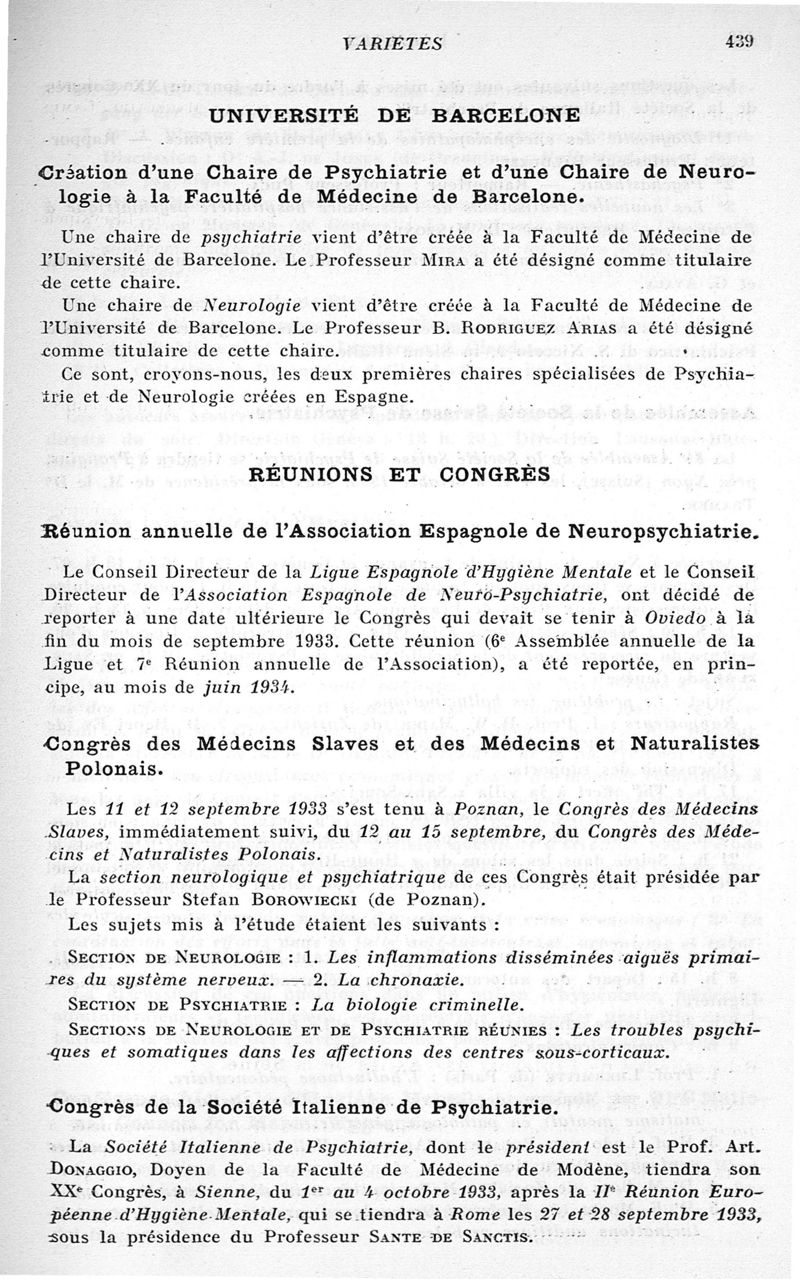 VARIETES 439

UNIVERSITÉ DE BARCELONE

Création d'une Chaire de Psychiatrie et d'une Chaire de Neurologie à la Faculté de Médecine de Barcelone.

Une chaire de psychiatrie vient d'être créée à la Faculté de Médecine de l'Université de Barcelone. Le Professeur MIRA a été désigné comme titulaire de cette chaire.

Une chaire de Neurologie vient d'être créée à la Faculté de Médecine de l'Université de Barcelone. Le Professeur B. RODRIGUEZ ARIAS a été désigné comme titulaire de cette chaire.

Ce sont, croyons-nous, les deux premières chaires spécialisées de Psychiatrie et de Neurologie créées en Espagne.

RÉUNIONS ET CONGRÈS

Réunion annuelle de l'Association Espagnole de Neuropsychiatrie.

Le Conseil Directeur de la Ligue Espagnole d'Hygiène Mentale et le Conseil Directeur de l'Association Espagnole de Neuro-Psychiatrie, ont décidé de reporter à une date ultérieure le Congrès qui devait se tenir à Oviedo à la fin du mois de septembre 1933. Cette réunion (6e Assemblée annuelle de la Ligue et 7e Réunion annuelle de l'Association), a été reportée, en principe, au mois de juin 1934.

Congrès des Médecins Slaves et des Médecins et Naturalistes Polonais.

Les 11 et 12 septembre 1933 s'est tenu à Poznan, le Congrès des Médecins Slaves, immédiatement suivi, du 12 au 15 septembre, du Congrès des Médecins et Naturalistes Polonais.

La section neurologique et psychiatrique de ces Congrès était présidée par le Professeur Stefan BOROWIECKI (de Poznan).

Les sujets mis à l'étude étaient les suivants :

SECTION DE NEUROLOGIE : 1. Les inflammations disséminées aiguës primaires du système nerveux. — 2. La chronaxie.

SECTION DE PSYCHIATRIE : La biologie criminelle.

SECTIONS DE NEUROLOGIE ET DE PSYCHIATRIE RÉUNIES : Les troubles psychiques et somatiques dans les affections des centres sous-corticaux.

Congrès de la Société Italienne de Psychiatrie.

La Société Italienne de Psychiatrie, dont le président est le Prof. Art. DONAGGIO, Doyen de la Faculté de Médecine de Modène, tiendra son XXe Congrès, à Sienne, du 1er au 4 octobre 1933, après la IIe Réunion Européenne d'Hygiène Mentale, qui se tiendra à Rome les 27 et 28 septembre 1933, sous la présidence du Professeur SANTE DE SANCTIS.